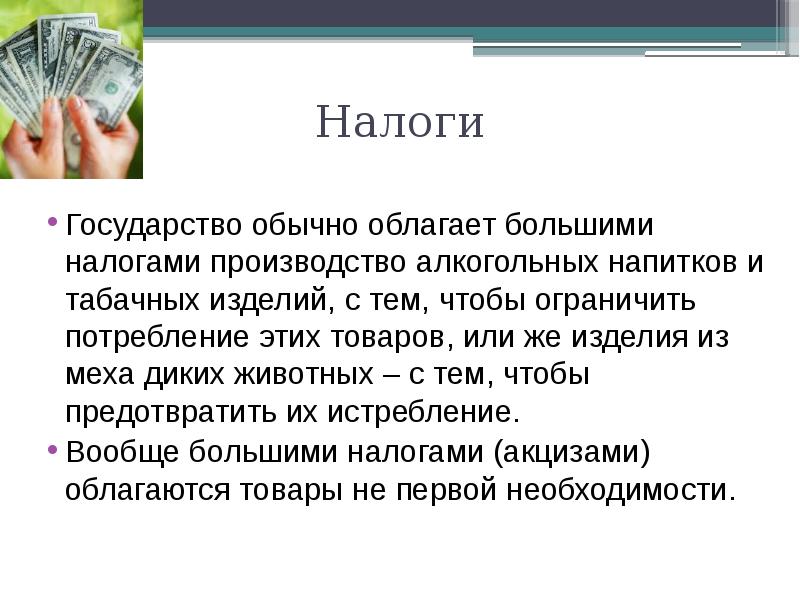 Налоги

• Государство обычно облагает большими налогами производство алкогольных напитков и табачных изделий, с тем, чтобы ограничить потребление этих товаров, или же изделия из меха диких животных – с тем, чтобы предотвратить их истребление.
• Вообще большими налогами (акцизами) облагаются товары не первой необходимости.